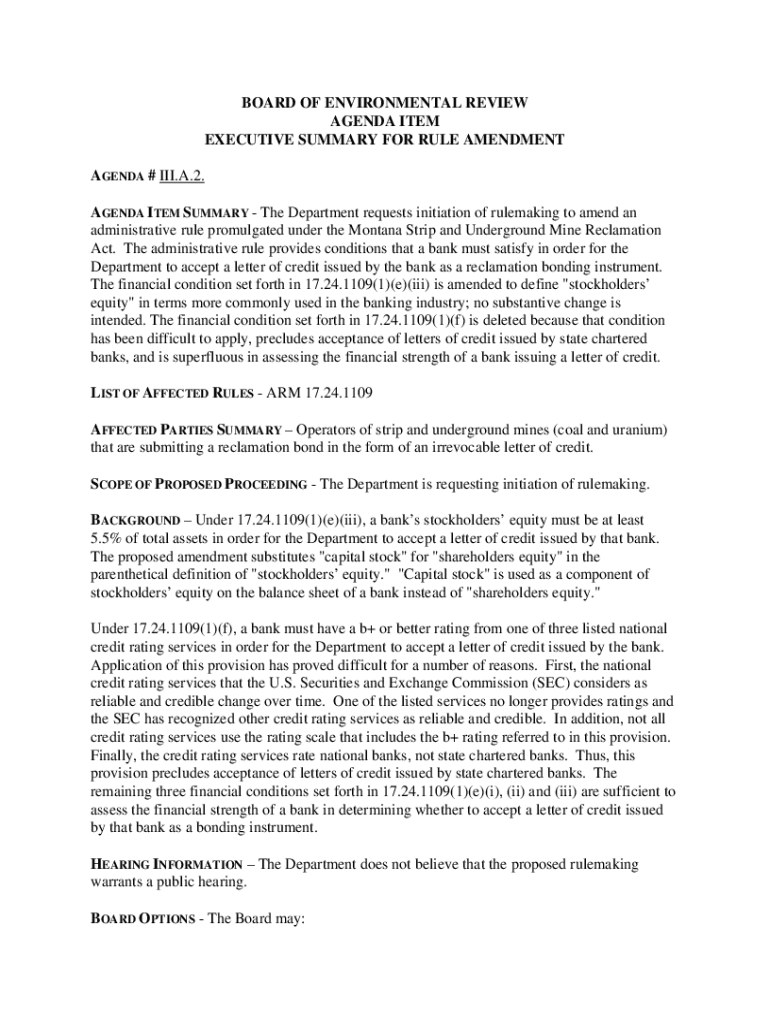 BOARD OF ENVIRONMENTAL REVIEW
AGENDA ITEM
EXECUTIVE SUMMARY FOR RULE AMENDMENT

AGENDA # III.A.2.

AGENDA ITEM SUMMARY - The Department requests initiation of rulemaking to amend an administrative rule promulgated under the Montana Strip and Underground Mine Reclamation Act. The administrative rule provides conditions that a bank must satisfy in order for the Department to accept a letter of credit issued by the bank as a reclamation bonding instrument. The financial condition set forth in 17.24.1109(1)(e)(iii) is amended to define "stockholders' equity" in terms more commonly used in the banking industry; no substantive change is intended. The financial condition set forth in 17.24.1109(1)(f) is deleted because that condition has been difficult to apply, precludes acceptance of letters of credit issued by state chartered banks, and is superfluous in assessing the financial strength of a bank issuing a letter of credit.

LIST OF AFFECTED RULES - ARM 17.24.1109

AFFECTED PARTIES SUMMARY – Operators of strip and underground mines (coal and uranium) that are submitting a reclamation bond in the form of an irrevocable letter of credit.

SCOPE OF PROPOSED PROCEEDING - The Department is requesting initiation of rulemaking.

BACKGROUND – Under 17.24.1109(1)(e)(iii), a bank's stockholders' equity must be at least 5.5% of total assets in order for the Department to accept a letter of credit issued by that bank. The proposed amendment substitutes "capital stock" for "shareholders equity" in the parenthetical definition of "stockholders' equity." "Capital stock" is used as a component of stockholders' equity on the balance sheet of a bank instead of "shareholders equity."

Under 17.24.1109(1)(f), a bank must have a b+ or better rating from one of three listed national credit rating services in order for the Department to accept a letter of credit issued by the bank. Application of this provision has proved difficult for a number of reasons. First, the national credit rating services that the U.S. Securities and Exchange Commission (SEC) considers as reliable and credible change over time. One of the listed services no longer provides ratings and the SEC has recognized other credit rating services as reliable and credible. In addition, not all credit rating services use the rating scale that includes the b+ rating referred to in this provision. Finally, the credit rating services rate national banks, not state chartered banks. Thus, this provision precludes acceptance of letters of credit issued by state chartered banks. The remaining three financial conditions set forth in 17.24.1109(1)(e)(i), (ii) and (iii) are sufficient to assess the financial strength of a bank in determining whether to accept a letter of credit issued by that bank as a bonding instrument.

HEARING INFORMATION – The Department does not believe that the proposed rulemaking warrants a public hearing.

BOARD OPTIONS - The Board may: